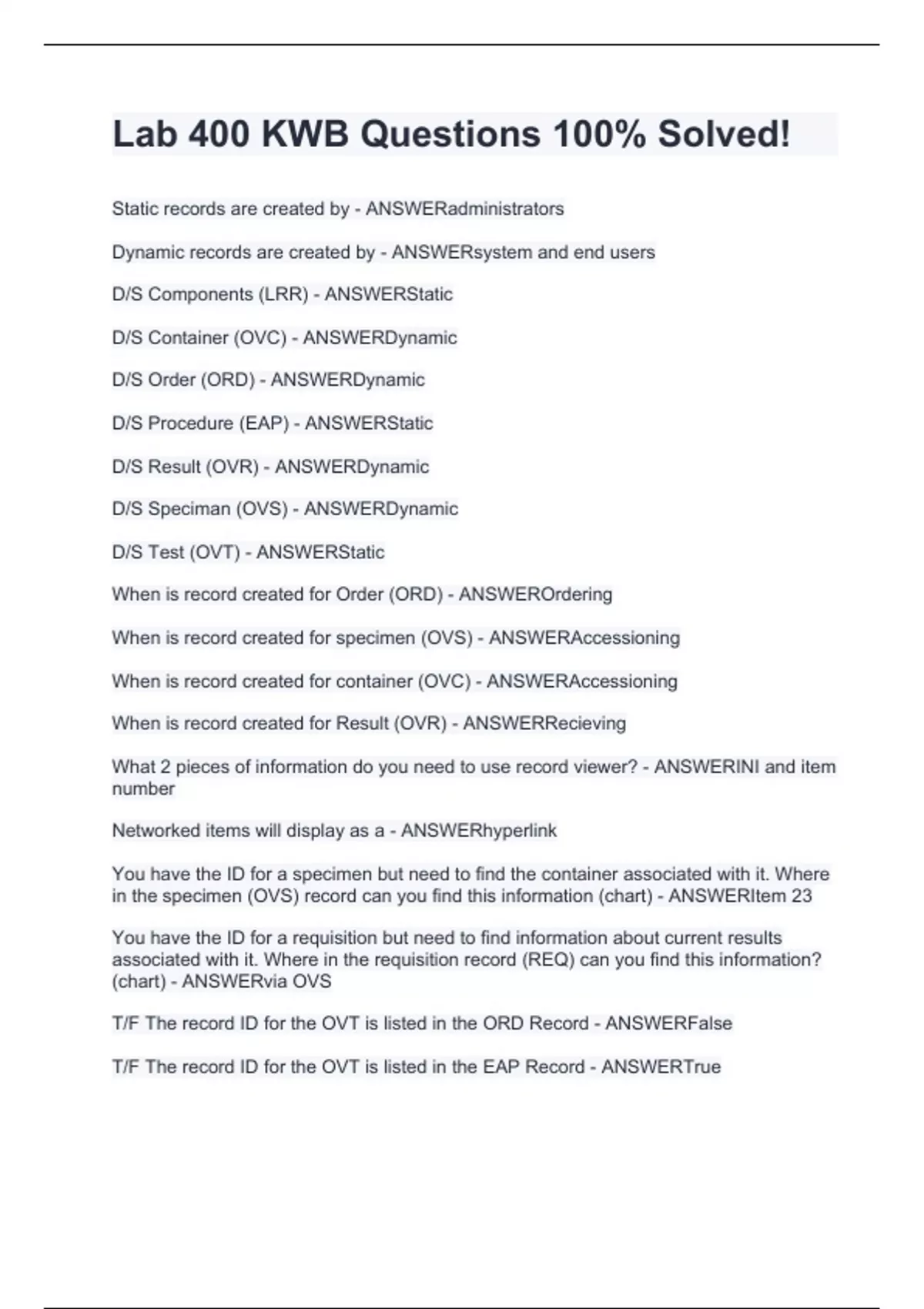 Lab 400 KWB Questions 100% Solved!

Static records are created by - ANSWERadministrators

Dynamic records are created by - ANSWERsystem and end users

D/S Components (LRR) - ANSWERStatic

D/S Container (OVC) - ANSWERDynamic

D/S Order (ORD) - ANSWERDynamic

D/S Procedure (EAP) - ANSWERStatic

D/S Result (OVR) - ANSWERDynamic

D/S Speciman (OVS) - ANSWERDynamic

D/S Test (OVT) - ANSWERStatic

When is record created for Order (ORD) - ANSWEROrdering

When is record created for specimen (OVS) - ANSWERAccessioning

When is record created for container (OVC) - ANSWERAccessioning

When is record created for Result (OVR) - ANSWERRecieving

What 2 pieces of information do you need to use record viewer? - ANSWERINI and item number

Networked items will display as a - ANSWERhyperlink

You have the ID for a specimen but need to find the container associated with it. Where in the specimen (OVS) record can you find this information (chart) - ANSWERItem 23

You have the ID for a requisition but need to find information about current results associated with it. Where in the requisition record (REQ) can you find this information? (chart) - ANSWERvia OVS

T/F The record ID for the OVT is listed in the ORD Record - ANSWERFalse

T/F The record ID for the OVT is listed in the EAP Record - ANSWERTrue